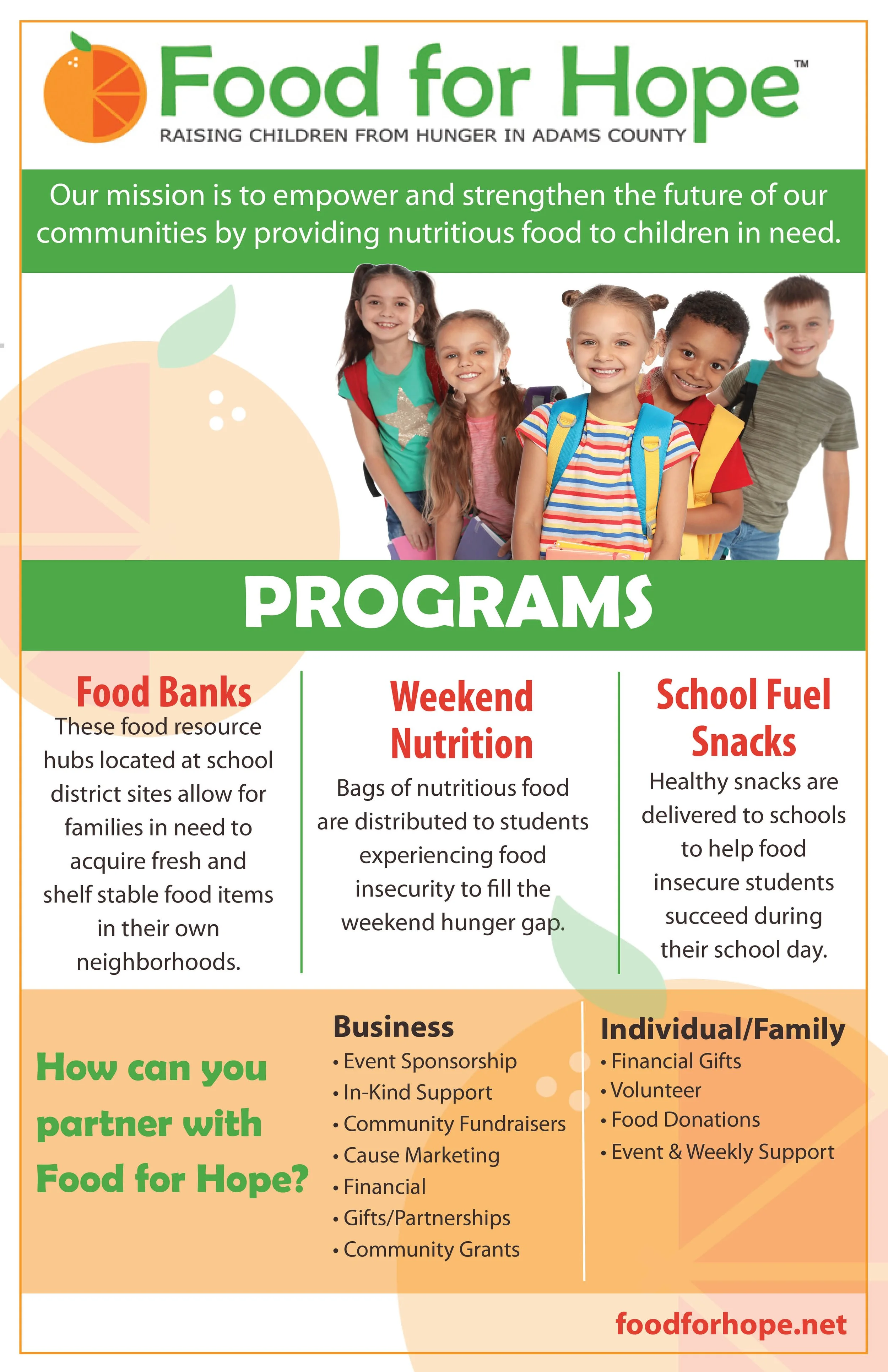 Food for Hope™
RAISING CHILDREN FROM HUNGER IN ADAMS COUNTY

Our mission is to empower and strengthen the future of our communities by providing nutritious food to children in need.

PROGRAMS

Food Banks
These food resource hubs located at school district sites allow for families in need to acquire fresh and shelf stable food items in their own neighborhoods.

Weekend Nutrition
Bags of nutritious food are distributed to students experiencing food insecurity to fill the weekend hunger gap.

School Fuel Snacks
Healthy snacks are delivered to schools to help food insecure students succeed during their school day.

How can you partner with Food for Hope?

Business
• Event Sponsorship
• In-Kind Support
• Community Fundraisers
• Cause Marketing
• Financial
• Gifts/Partnerships
• Community Grants

Individual/Family
• Financial Gifts
• Volunteer
• Food Donations
• Event & Weekly Support

foodforhope.net